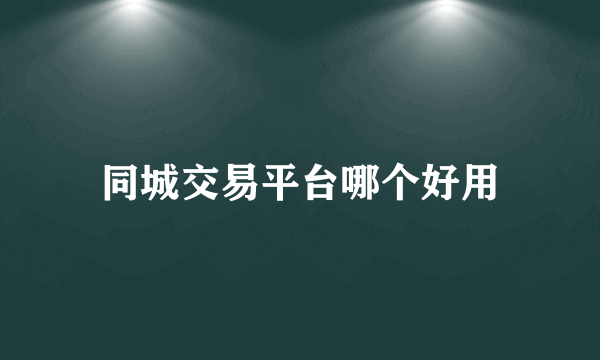 同城交易平台哪个好用